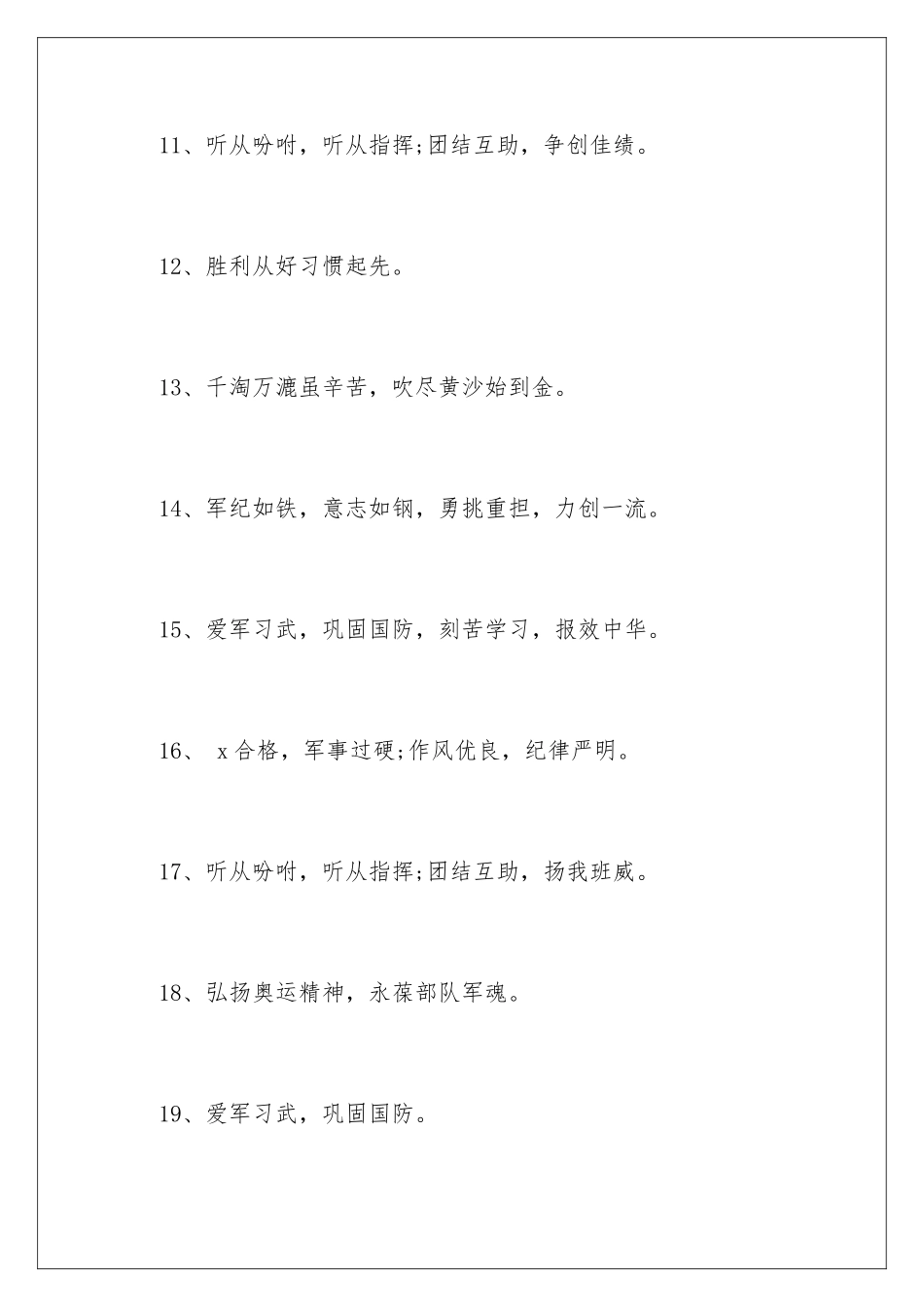 11、听从吩咐，听从指挥;团结互助，争创佳绩。

12、胜利从好习惯起先。

13、千淘万漉虽辛苦，吹尽黄沙始到金。

14、军纪如铁，意志如钢，勇挑重担，力创一流。

15、爱军习武，巩固国防，刻苦学习，报效中华。

16、 x合格，军事过硬;作风优良，纪律严明。

17、听从吩咐，听从指挥;团结互助，扬我班威。

18、弘扬奥运精神，永葆部队军魂。

19、爱军习武，巩固国防。